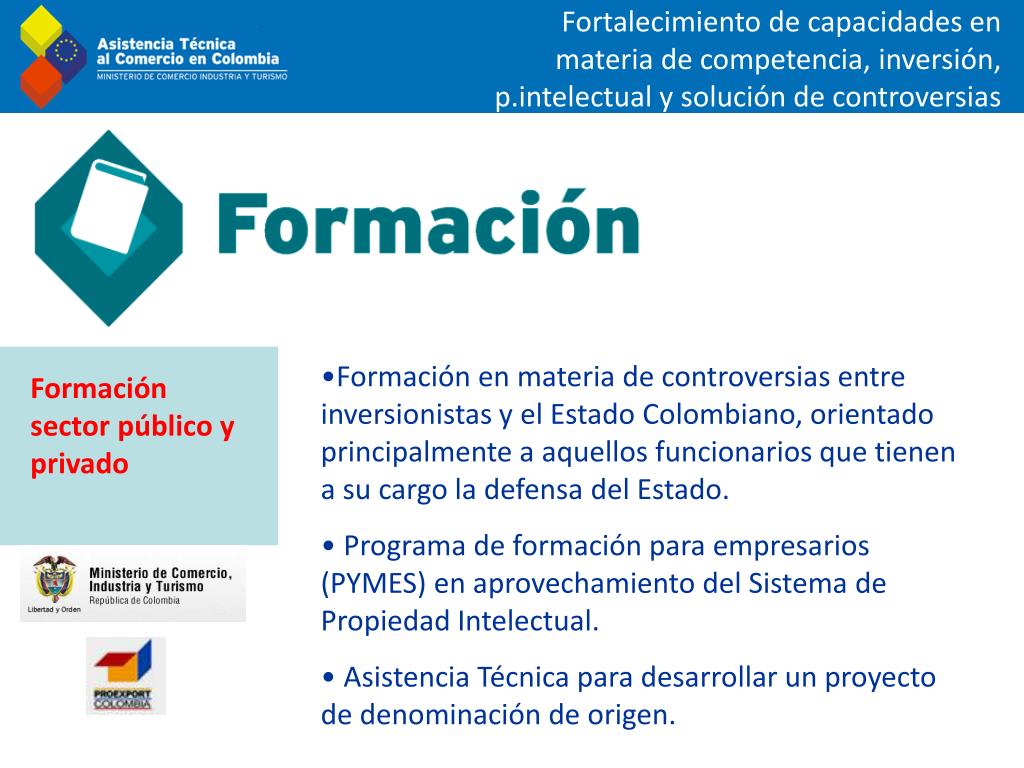 Asistencia Técnica al Comercio en Colombia
MINISTERIO DE COMERCIO INDUSTRIA Y TURISMO

Fortalecimiento de capacidades en materia de competencia, inversión, p.intelectual y solución de controversias

Formación

Formación sector público y privado

Ministerio de Comercio, Industria y Turismo
República de Colombia
Libertad y Orden

PROEXPORT COLOMBIA

•Formación en materia de controversias entre inversionistas y el Estado Colombiano, orientado principalmente a aquellos funcionarios que tienen a su cargo la defensa del Estado.

• Programa de formación para empresarios (PYMES) en aprovechamiento del Sistema de Propiedad Intelectual.

• Asistencia Técnica para desarrollar un proyecto de denominación de origen.